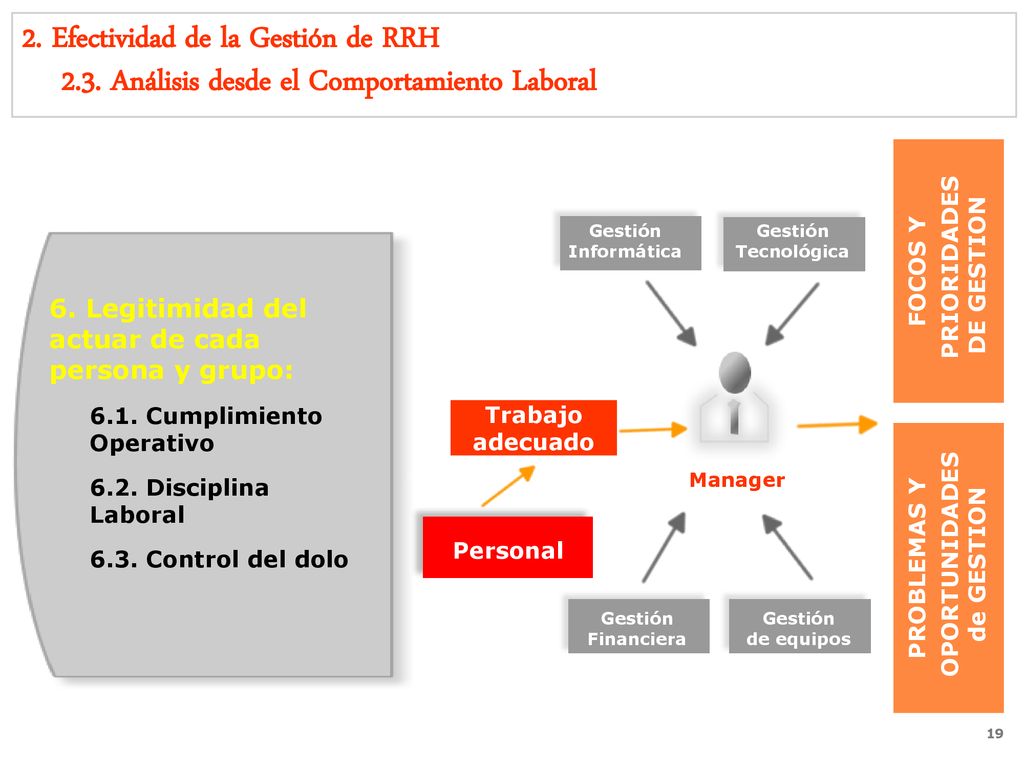 2. Efectividad de la Gestión de RRH

2.3. Análisis desde el Comportamiento Laboral

6. Legitimidad del actuar de cada persona y grupo:

6.1. Cumplimiento Operativo

6.2. Disciplina Laboral

6.3. Control del dolo

Gestión Informática

Gestión Tecnológica

Trabajo adecuado

Manager

Personal

Gestión Financiera

Gestión de equipos

FOCOS Y PRIORIDADES DE GESTION

PROBLEMAS Y OPORTUNIDADES de GESTION

19